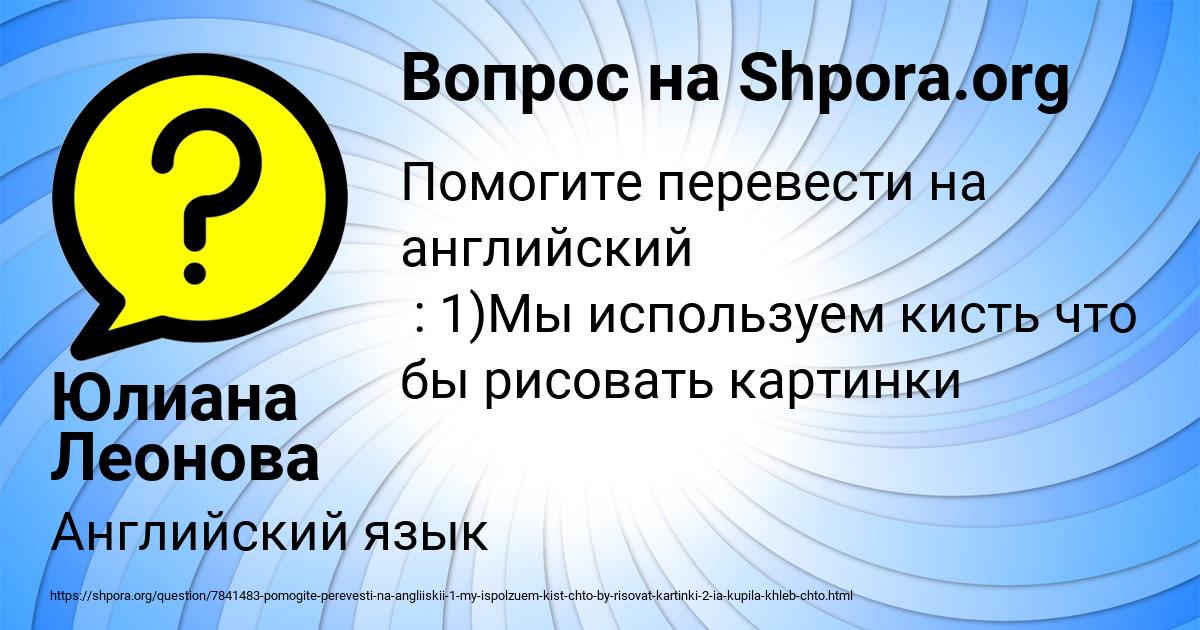 Вопрос на Shpora.org

Помогите перевести на английский
: 1)Мы используем кисть что бы рисовать картинки

Юлиана Леонова

Английский язык

https://shpora.org/question/7841483-pomogite-perevesti-na-angliiskii-1-my-ispolzuem-kist-chto-by-risovat-kartinki-2-ia-kupila-khleb-chto.html